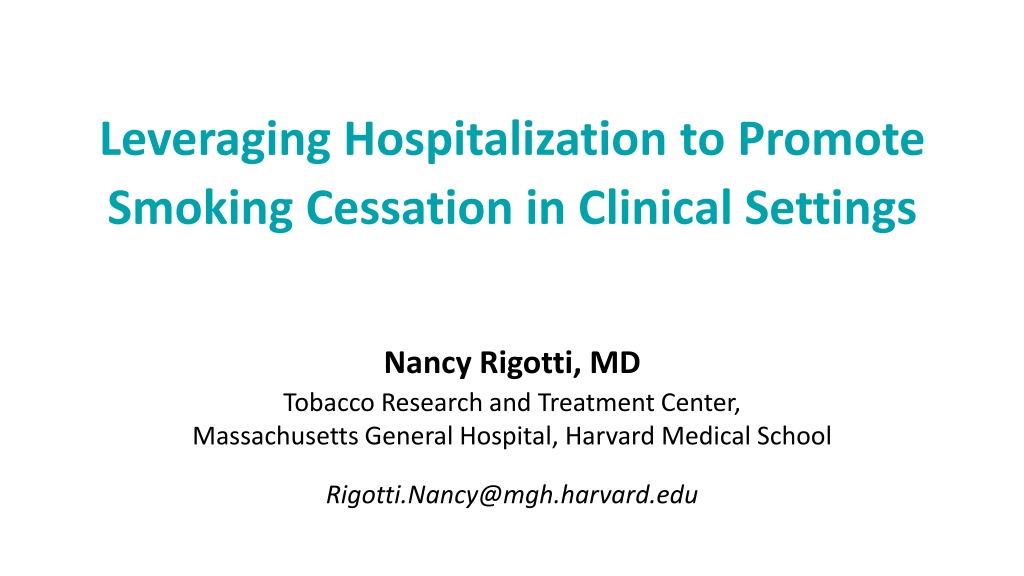 Leveraging Hospitalization to Promote Smoking Cessation in Clinical Settings

Nancy Rigotti, MD
Tobacco Research and Treatment Center,
Massachusetts General Hospital, Harvard Medical School

Rigotti.Nancy@mgh.harvard.edu